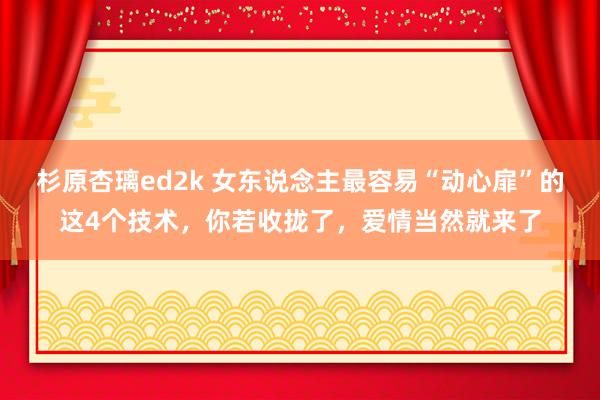 杉原杏璃ed2k 女东说念主最容易“动心扉”的这4个技术，你若收拢了，爱情当然就来了